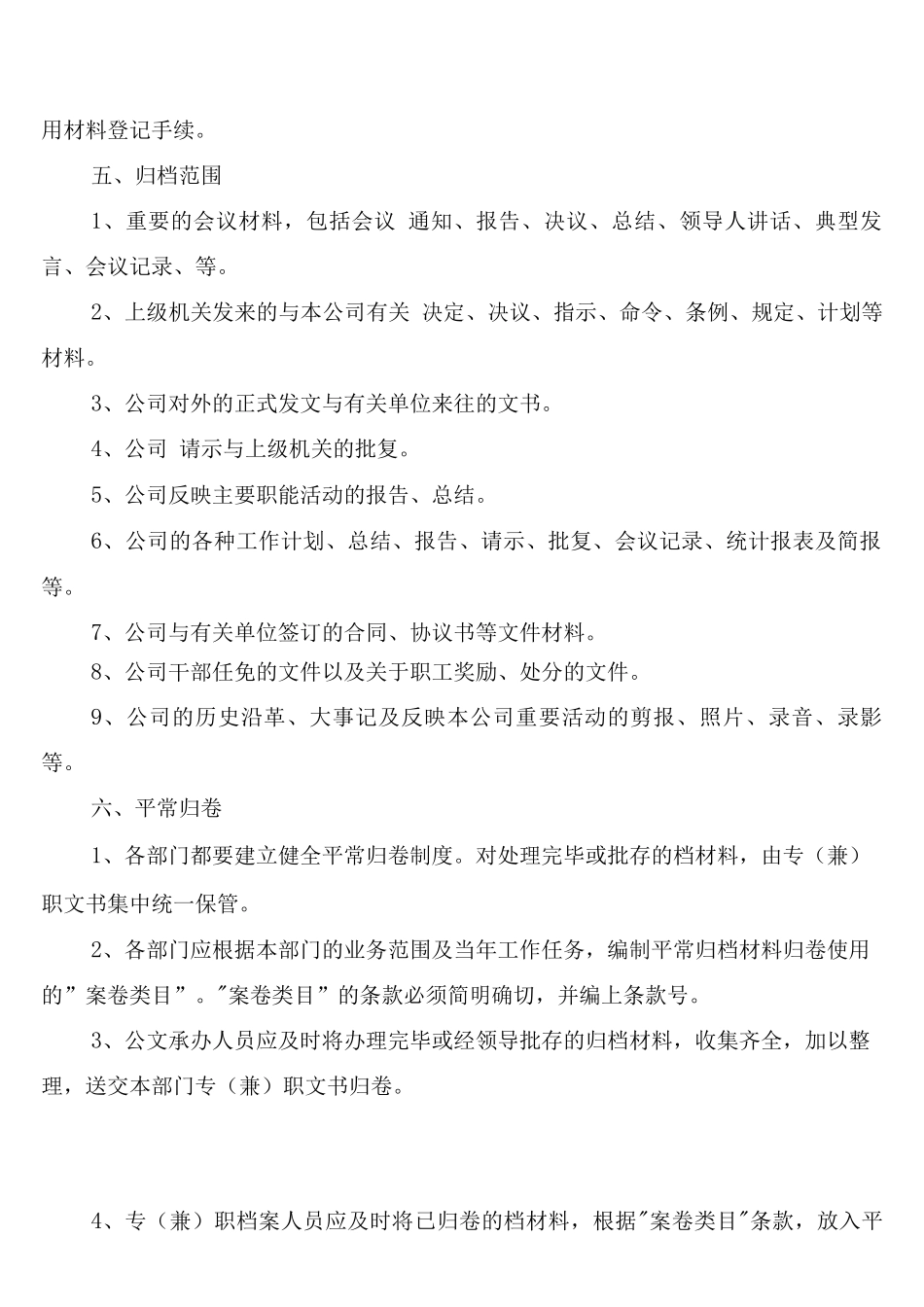 用材料登记手续。

五、归档范围

1、重要的会议材料，包括会议 通知、报告、决议、总结、领导人讲话、典型发言、会议记录、等。

2、上级机关发来的与本公司有关 决定、决议、指示、命令、条例、规定、计划等材料。

3、公司对外的正式发文与有关单位来往的文书。

4、公司 请示与上级机关的批复。

5、公司反映主要职能活动的报告、总结。

6、公司的各种工作计划、总结、报告、请示、批复、会议记录、统计报表及简报等。

7、公司与有关单位签订的合同、协议书等文件材料。

8、公司干部任免的文件以及关于职工奖励、处分的文件。

9、公司的历史沿革、大事记及反映本公司重要活动的剪报、照片、录音、录影等。

六、平常归卷

1、各部门都要建立健全平常归卷制度。对处理完毕或批存的档材料，由专（兼）职文书集中统一保管。

2、各部门应根据本部门的业务范围及当年工作任务，编制平常归档材料归卷使用的”案卷类目”。"案卷类目”的条款必须简明确切，并编上条款号。

3、公文承办人员应及时将办理完毕或经领导批存的归档材料，收集齐全，加以整理，送交本部门专（兼）职文书归卷。

4、专（兼）职档案人员应及时将已归卷的档材料，根据"案卷类目"条款，放入平